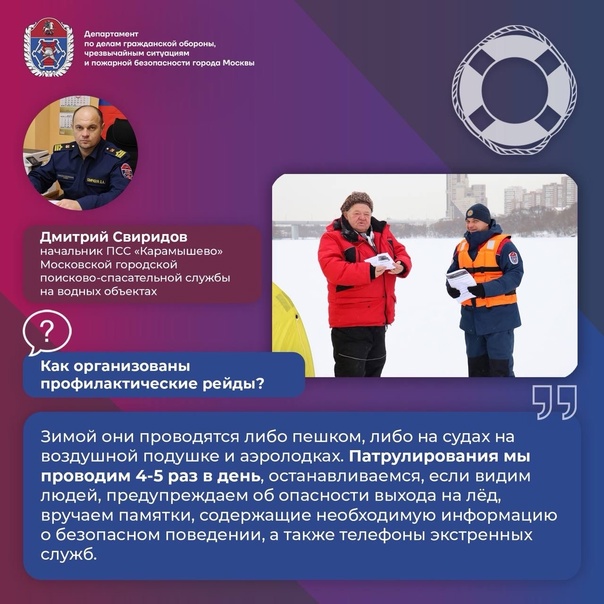 Департамент по делам гражданской обороны, чрезвычайным ситуациям и пожарной безопасности города Москвы

Дмитрий Свиридов
начальник ПСС «Карамышево» Московской городской поисково-спасательной службы на водных объектах

?

Как организованы профилактические рейды?

Зимой они проводятся либо пешком, либо на судах на воздушной подушке и аэролодках. Патрулирования мы проводим 4-5 раз в день, останавливаемся, если видим людей, предупреждаем об опасности выхода на лёд, вручаем памятки, содержащие необходимую информацию о безопасном поведении, а также телефоны экстренных служб.